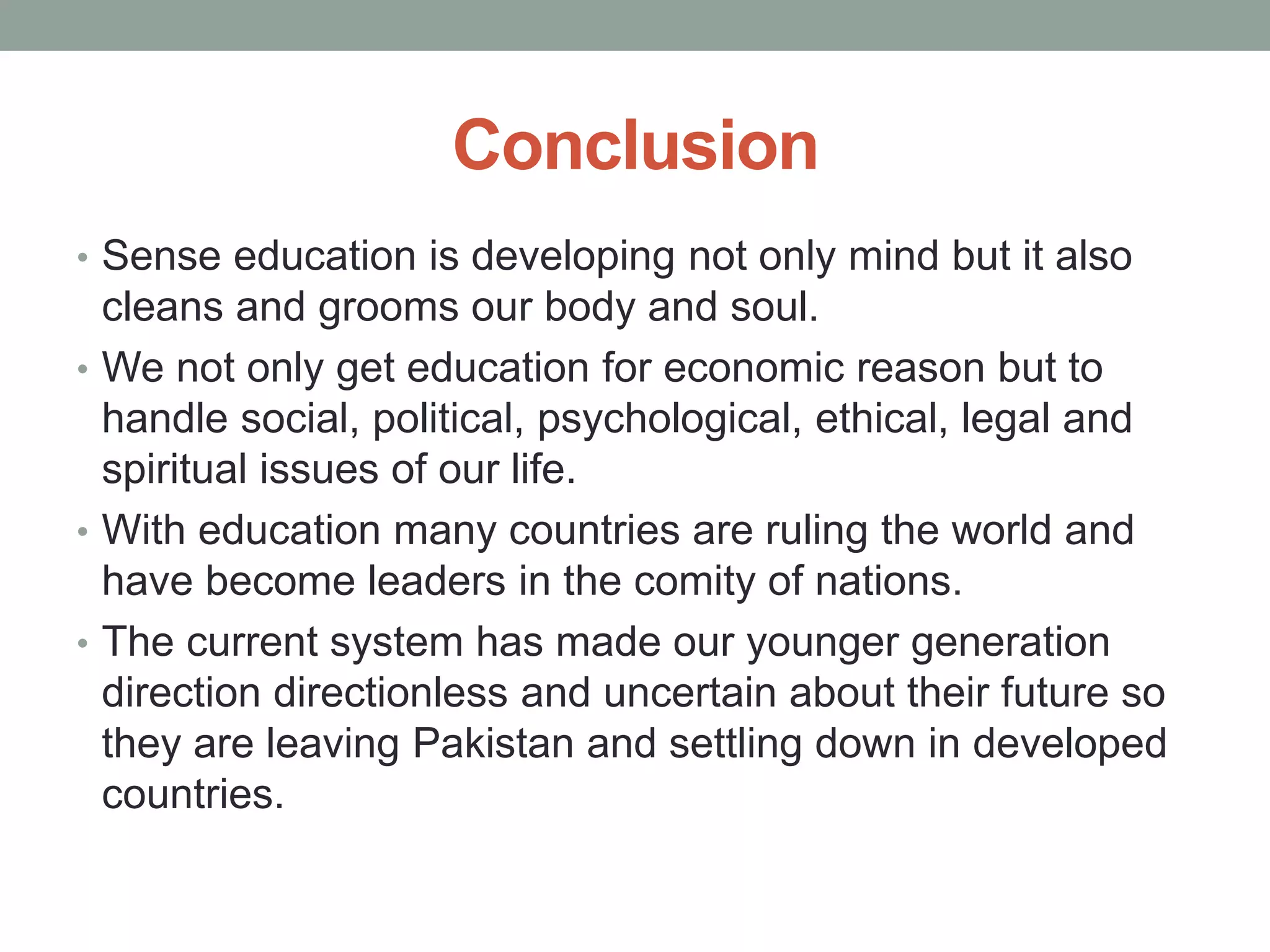 Conclusion

• Sense education is developing not only mind but it also cleans and grooms our body and soul.
• We not only get education for economic reason but to handle social, political, psychological, ethical, legal and spiritual issues of our life.
• With education many countries are ruling the world and have become leaders in the comity of nations.
• The current system has made our younger generation direction directionless and uncertain about their future so they are leaving Pakistan and settling down in developed countries.